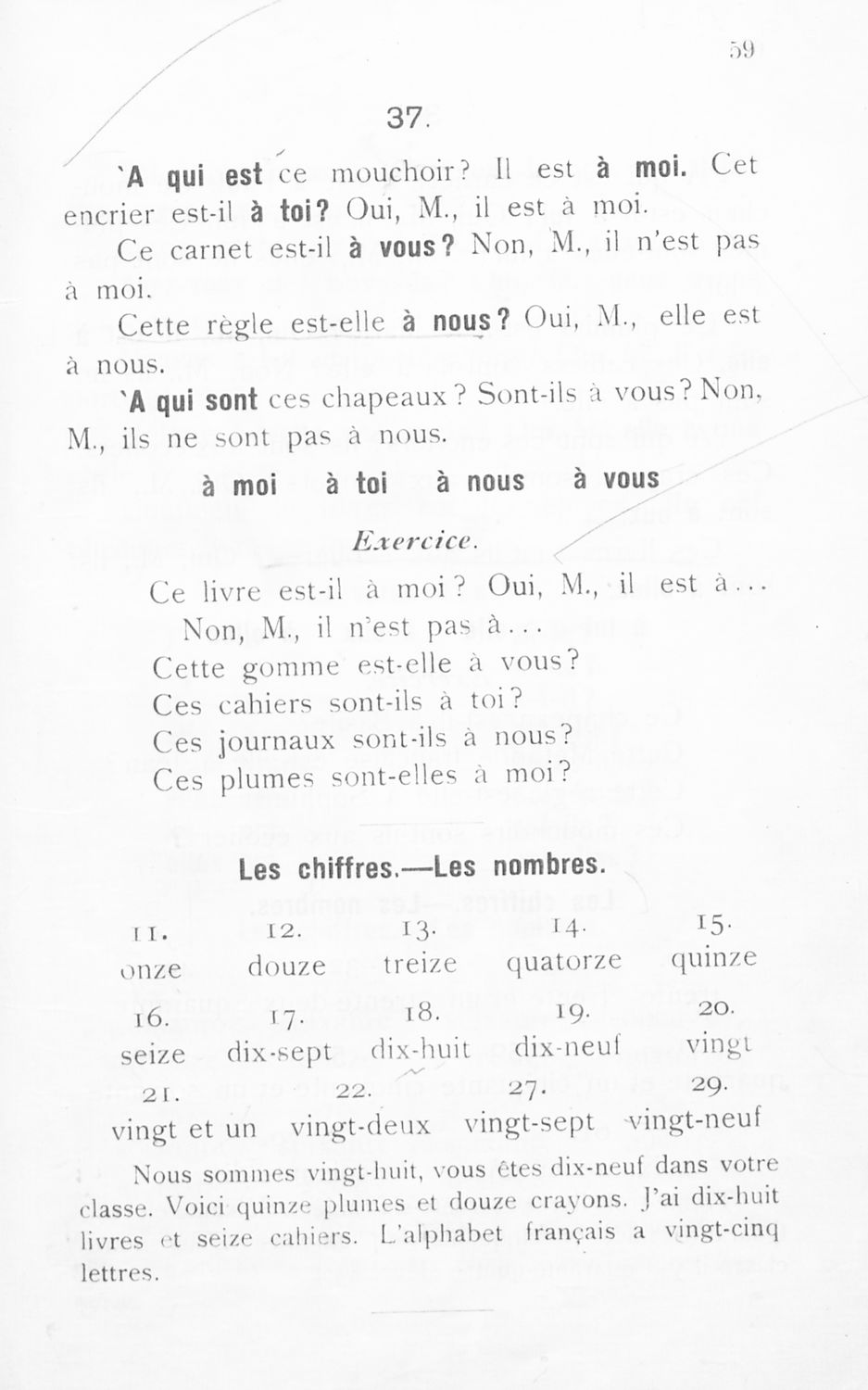 59

37.

`A qui est ce mouchoir? Il est à moi. Cet encrier est-il à toi? Oui, M., il est à moi.

Ce carnet est-il à vous? Non, M., il n'est pas à moi.

Cette règle est-elle à nous? Oui, M., elle est à nous.

`A qui sont ces chapeaux? Sont-ils à vous? Non, M., ils ne sont pas à nous.

à moi à toi à nous à vous

Exercice.

Ce livre est-il à moi? Oui, M., il est à...
Non, M., il n'est pas à...
Cette gomme est-elle à vous?
Ces cahiers sont-ils à toi?
Ces journaux sont-ils à nous?
Ces plumes sont-elles à moi?

Les chiffres.—Les nombres.

| 11. | 12. | 13. | 14. | 15. |
|---|---|---|---|---|
| onze | douze | treize | quatorze | quinze |
| 16. | 17. | 18. | 19. | 20. |
| seize | dix-sept | dix-huit | dix-neuf | vingt |
| 21. | 22. | 27. | 29. | |
| vingt et un | vingt-deux | vingt-sept | vingt-neuf | |

Nous sommes vingt-huit, vous êtes dix-neuf dans votre classe. Voici quinze plumes et douze crayons. J'ai dix-huit livres et seize cahiers. L'alphabet français a vingt-cinq lettres.